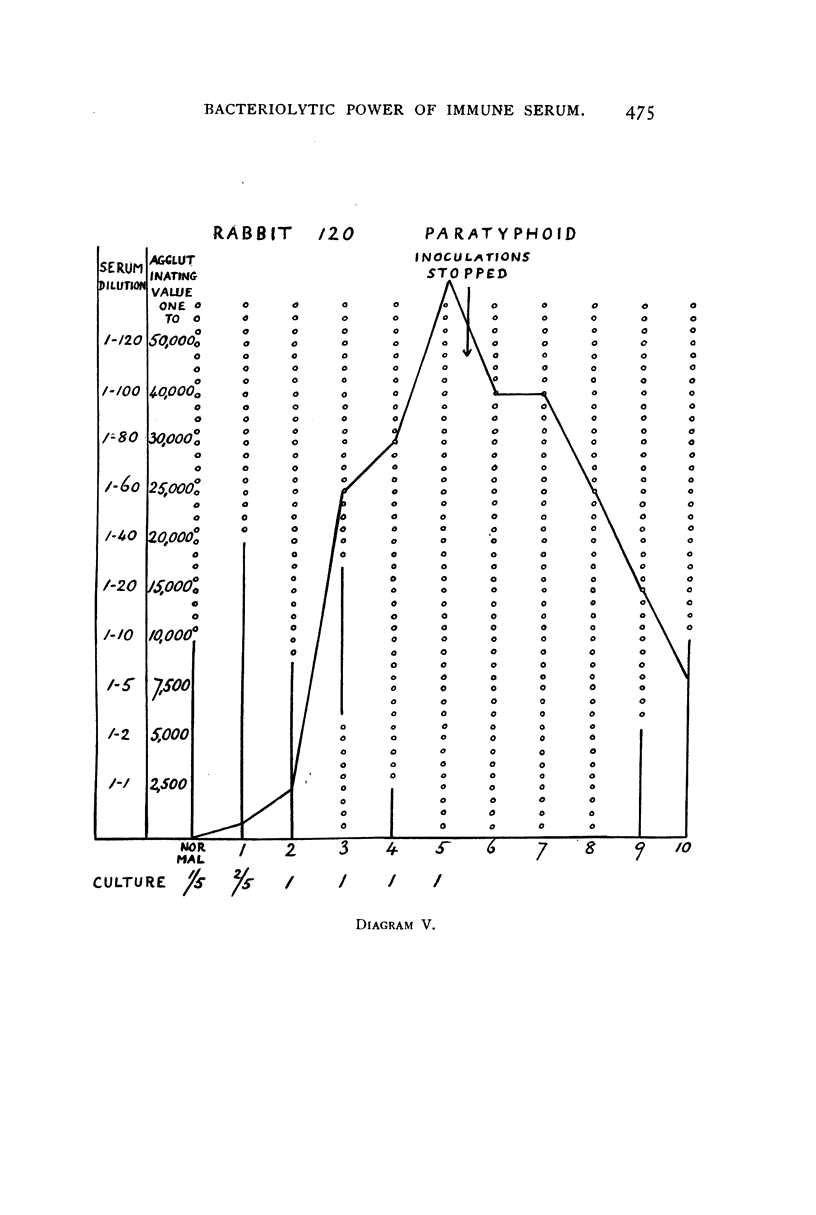 BACTERIOLYTIC POWER OF IMMUNE SERUM. 475

RABBIT 120 PARATYPHOID

INOCULATIONS STOPPED

SERUM DILUTION

AGGLUTINATING VALUE ONE TO

1-120 50,000
1-100 40,000
1-80 30,000
1-60 25,000
1-40 20,000
1-20 15,000
1-10 10,000
1-5 7,500
1-2 5,000
1-1 2,500

NORMAL 1 2 3 4 5 6 7 8 9 10

CULTURE 1/5 2/5 1 1 1 1

DIAGRAM V.